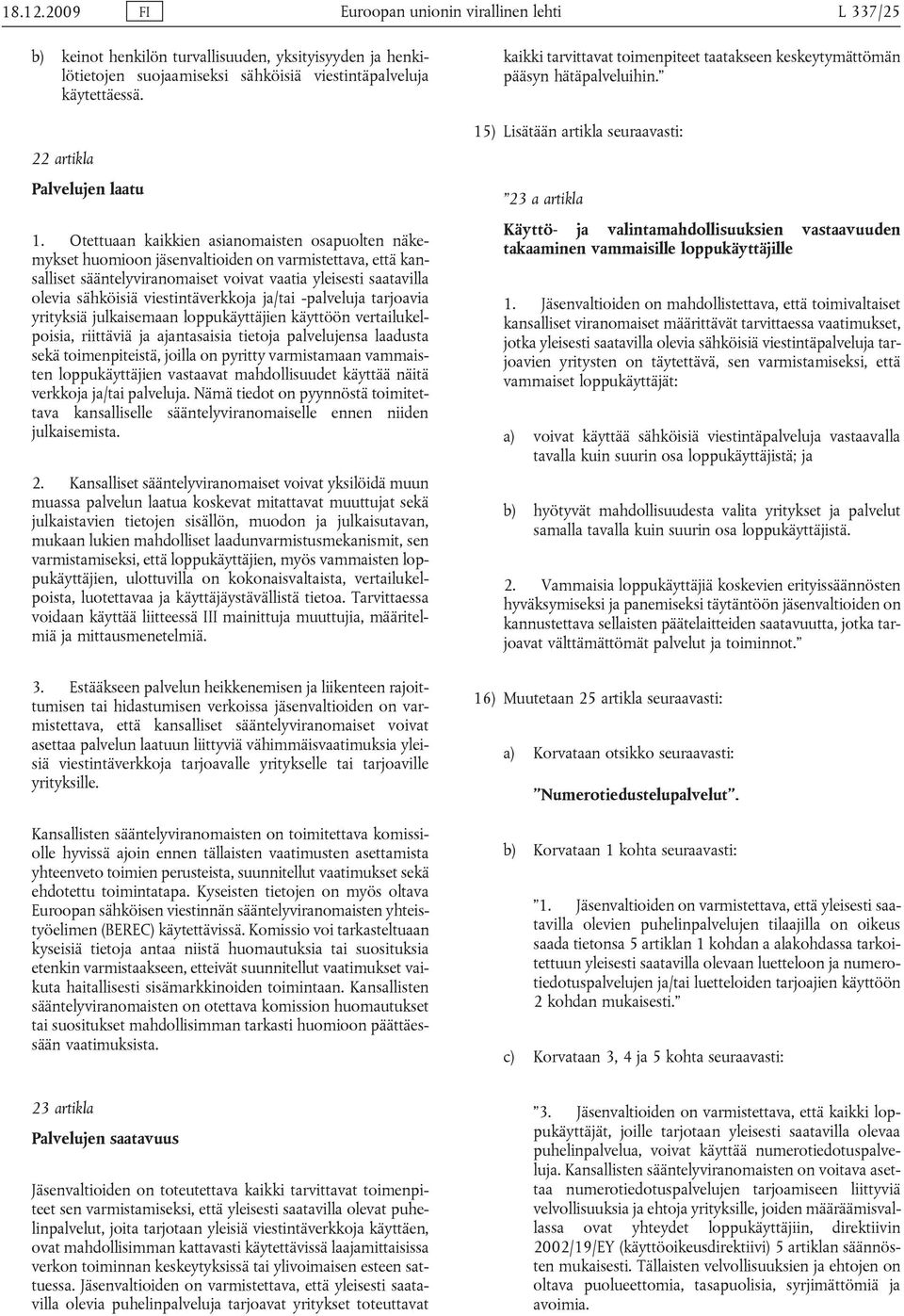 18.12.2009 FI Euroopan unionin virallinen lehti L 337/25

b) keinot henkilön turvallisuuden, yksityisyyden ja henkilötietojen suojaamiseksi sähköisiä viestintäpalveluja käytettäessä.

22 artikla

Palvelujen laatu

1. Otettuaan kaikkien asianomaisten osapuolten näkemykset huomioon jäsenvaltioiden on varmistettava, että kansalliset sääntelyviranomaiset voivat vaatia yleisesti saatavilla olevia sähköisiä viestintäverkkoja ja/tai -palveluja tarjoavia yrityksiä julkaisemaan loppukäyttäjien käyttöön vertailukelpoisia, riittäviä ja ajantasaisia tietoja palvelujensa laadusta sekä toimenpiteistä, joilla on pyritty varmistamaan vammaisten loppukäyttäjien vastaavat mahdollisuudet käyttää näitä verkkoja ja/tai palveluja. Nämä tiedot on pyynnöstä toimitettava kansalliselle sääntelyviranomaiselle ennen niiden julkaisemista.

2. Kansalliset sääntelyviranomaiset voivat yksilöidä muun muassa palvelun laatua koskevat mitattavat muuttujat sekä julkaistavien tietojen sisällön, muodon ja julkaisutavan, mukaan lukien mahdolliset laadunvarmistusmekanismit, sen varmistamiseksi, että loppukäyttäjien, myös vammaisten loppukäyttäjien, ulottuvilla on kokonaisvaltaista, vertailukelpoista, luotettavaa ja käyttäjäystävällistä tietoa. Tarvittaessa voidaan käyttää liitteessä III mainittuja muuttujia, määritelmiä ja mittausmenetelmiä.

3. Estääkseen palvelun heikkenemisen ja liikenteen rajoittumisen tai hidastumisen verkoissa jäsenvaltioiden on varmistettava, että kansalliset sääntelyviranomaiset voivat asettaa palvelun laatuun liittyviä vähimmäisvaatimuksia yleisiä viestintäverkkoja tarjoavalle yritykselle tai tarjoaville yrityksille.

Kansallisten sääntelyviranomaisten on toimitettava komissiolle hyvissä ajoin ennen tällaisten vaatimusten asettamista yhteenveto toimien perusteista, suunnitellut vaatimukset sekä ehdotettu toimintatapa. Kyseisten tietojen on myös oltava Euroopan sähköisen viestinnän sääntelyviranomaisten yhteistyöelimen (BEREC) käytettävissä. Komissio voi tarkasteltuaan kyseisiä tietoja antaa niistä huomautuksia tai suosituksia etenkin varmistaakseen, etteivät suunnitellut vaatimukset vaikuta haitallisesti sisämarkkinoiden toimintaan. Kansallisten sääntelyviranomaisten on otettava komission huomautukset tai suositukset mahdollisimman tarkasti huomioon päättäessään vaatimuksista.

23 artikla

Palvelujen saatavuus

Jäsenvaltioiden on toteutettava kaikki tarvittavat toimenpiteet sen varmistamiseksi, että yleisesti saatavilla olevat puhelinpalvelut, joita tarjotaan yleisiä viestintäverkkoja käyttäen, ovat mahdollisimman kattavasti käytettävissä laajamittaisissa verkon toiminnan keskeytyksissä tai ylivoimaisen esteen sattuessa. Jäsenvaltioiden on varmistettava, että yleisesti saatavilla olevia puhelinpalveluja tarjoavat yritykset toteuttavat kaikki tarvittavat toimenpiteet taatakseen keskeytymättömän pääsyn hätäpalveluihin.”

15) Lisätään artikla seuraavasti:

”23 a artikla

Käyttö- ja valintamahdollisuuksien vastaavuuden takaaminen vammaisille loppukäyttäjille

1. Jäsenvaltioiden on mahdollistettava, että toimivaltaiset kansalliset viranomaiset määrittävät tarvittaessa vaatimukset, jotka yleisesti saatavilla olevia sähköisiä viestintäpalveluja tarjoavien yritysten on täytettävä, sen varmistamiseksi, että vammaiset loppukäyttäjät:

a) voivat käyttää sähköisiä viestintäpalveluja vastaavalla tavalla kuin suurin osa loppukäyttäjistä; ja

b) hyötyvät mahdollisuudesta valita yritykset ja palvelut samalla tavalla kuin suurin osa loppukäyttäjistä.

2. Vammaisia loppukäyttäjiä koskevien erityissäännösten hyväksymiseksi ja panemiseksi täytäntöön jäsenvaltioiden on kannustettava sellaisten päätelaitteiden saatavuutta, jotka tarjoavat välttämättömät palvelut ja toiminnot.”

16) Muutetaan 25 artikla seuraavasti:

a) Korvataan otsikko seuraavasti:

”Numerotiedustelupalvelut”.

b) Korvataan 1 kohta seuraavasti:

”1. Jäsenvaltioiden on varmistettava, että yleisesti saatavilla olevien puhelinpalvelujen tilaajilla on oikeus saada tietonsa 5 artiklan 1 kohdan a alakohdassa tarkoitettuun yleisesti saatavilla olevaan luetteloon ja numerotiedotuspalvelujen ja/tai luetteloiden tarjoajien käyttöön 2 kohdan mukaisesti.”

c) Korvataan 3, 4 ja 5 kohta seuraavasti:

”3. Jäsenvaltioiden on varmistettava, että kaikki loppukäyttäjät, joille tarjotaan yleisesti saatavilla olevaa puhelinpalvelua, voivat käyttää numerotiedotuspalveluja. Kansallisten sääntelyviranomaisten on voitava asettaa numerotiedotuspalvelujen tarjoamiseen liittyviä velvollisuuksia ja ehtoja yrityksille, joiden määräämisvallassa ovat yhteydet loppukäyttäjiin, direktiivin 2002/19/EY (käyttöoikeusdirektiivi) 5 artiklan säännösten mukaisesti. Tällaisten velvollisuuksien ja ehtojen on oltava puolueettomia, tasapuolisia, syrjimättömiä ja avoimia.